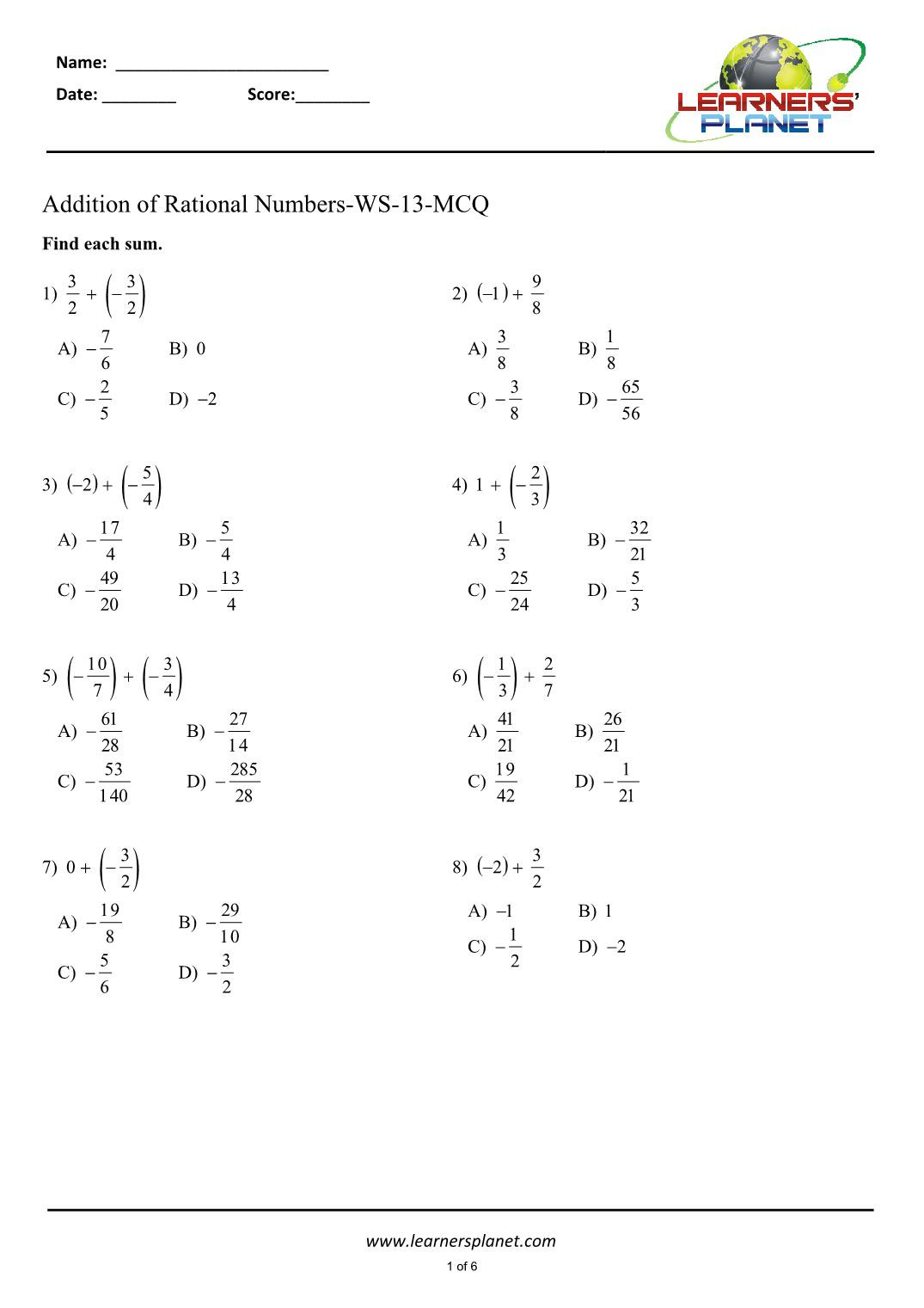 Name: ________________________

Date: ________ Score:________

LEARNERS' PLANET

Addition of Rational Numbers-WS-13-MCQ

Find each sum.

1) $\frac{3}{2} + \left(-\frac{3}{2}\right)$

A) $-\frac{7}{6}$ B) $0$

C) $-\frac{2}{5}$ D) $-2$

2) $(-1) + \frac{9}{8}$

A) $\frac{3}{8}$ B) $\frac{1}{8}$

C) $-\frac{3}{8}$ D) $-\frac{65}{56}$

3) $(-2) + \left(-\frac{5}{4}\right)$

A) $-\frac{17}{4}$ B) $-\frac{5}{4}$

C) $-\frac{49}{20}$ D) $-\frac{13}{4}$

4) $1 + \left(-\frac{2}{3}\right)$

A) $\frac{1}{3}$ B) $-\frac{32}{21}$

C) $-\frac{25}{24}$ D) $-\frac{5}{3}$

5) $\left(-\frac{10}{7}\right) + \left(-\frac{3}{4}\right)$

A) $-\frac{61}{28}$ B) $-\frac{27}{14}$

C) $-\frac{53}{140}$ D) $-\frac{285}{28}$

6) $\left(-\frac{1}{3}\right) + \frac{2}{7}$

A) $\frac{41}{21}$ B) $\frac{26}{21}$

C) $\frac{19}{42}$ D) $-\frac{1}{21}$

7) $0 + \left(-\frac{3}{2}\right)$

A) $-\frac{19}{8}$ B) $-\frac{29}{10}$

C) $-\frac{5}{6}$ D) $-\frac{3}{2}$

8) $(-2) + \frac{3}{2}$

A) $-1$ B) $1$

C) $-\frac{1}{2}$ D) $-2$

www.learnersplanet.com

1 of 6